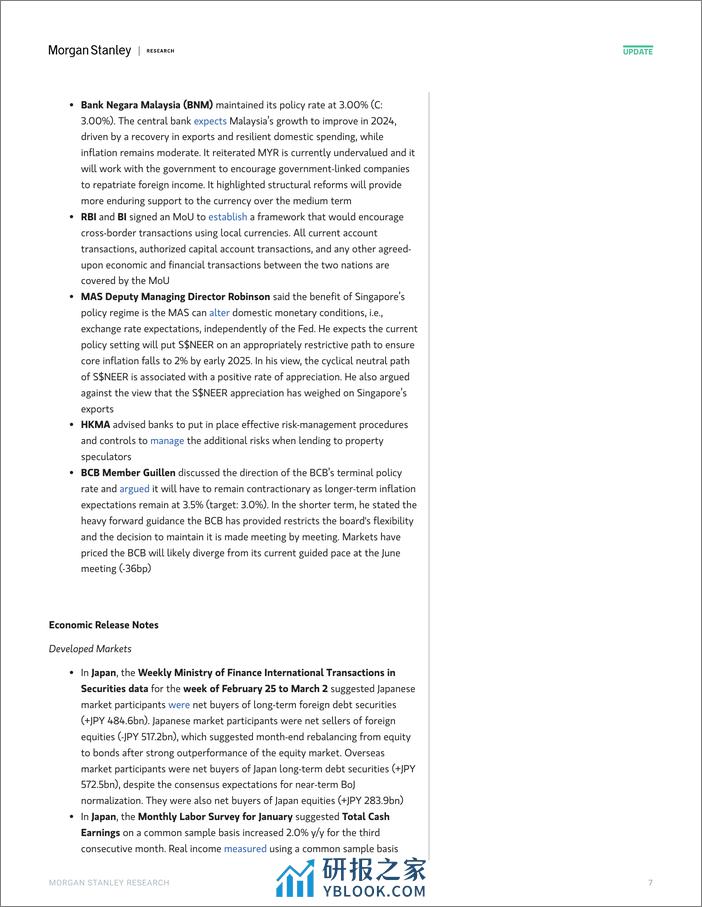 Morgan Stanley | RESEARCH

UPDATE

- **Bank Negara Malaysia (BNM)** maintained its policy rate at 3.00% (C: 3.00%). The central bank expects Malaysia's growth to improve in 2024, driven by a recovery in exports and resilient domestic spending, while inflation remains moderate. It reiterated MYR is currently undervalued and it will work with the government to encourage government-linked companies to repatriate foreign income. It highlighted structural reforms will provide more enduring support to the currency over the medium term
- **RBI** and **BI** signed an MoU to establish a framework that would encourage cross-border transactions using local currencies. All current account transactions, authorized capital account transactions, and any other agreed-upon economic and financial transactions between the two nations are covered by the MoU
- **MAS Deputy Managing Director Robinson** said the benefit of Singapore's policy regime is the MAS can alter domestic monetary conditions, i.e., exchange rate expectations, independently of the Fed. He expects the current policy setting will put S$NEER on an appropriately restrictive path to ensure core inflation falls to 2% by early 2025. In his view, the cyclical neutral path of S$NEER is associated with a positive rate of appreciation. He also argued against the view that the S$NEER appreciation has weighed on Singapore's exports
- **HKMA** advised banks to put in place effective risk-management procedures and controls to manage the additional risks when lending to property speculators
- **BCB Member Guillen** discussed the direction of the BCB's terminal policy rate and argued it will have to remain contractionary as longer-term inflation expectations remain at 3.5% (target: 3.0%). In the shorter term, he stated the heavy forward guidance the BCB has provided restricts the board's flexibility and the decision to maintain it is made meeting by meeting. Markets have priced the BCB will likely diverge from its current guided pace at the June meeting (-36bp)

**Economic Release Notes**

*Developed Markets*

- In **Japan**, the **Weekly Ministry of Finance International Transactions in Securities data** for the **week of February 25 to March 2** suggested Japanese market participants were net buyers of long-term foreign debt securities (+JPY 484.6bn). Japanese market participants were net sellers of foreign equities (-JPY 517.2bn), which suggested month-end rebalancing from equity to bonds after strong outperformance of the equity market. Overseas market participants were net buyers of Japan long-term debt securities (+JPY 572.5bn), despite the consensus expectations for near-term BoJ normalization. They were also net buyers of Japan equities (+JPY 283.9bn)
- In **Japan**, the **Monthly Labor Survey for January** suggested **Total Cash Earnings** on a common sample basis increased 2.0% y/y for the third consecutive month. Real income measured using a common sample basis

MORGAN STANLEY RESEARCH

研报之家 YBLOOK.COM

7